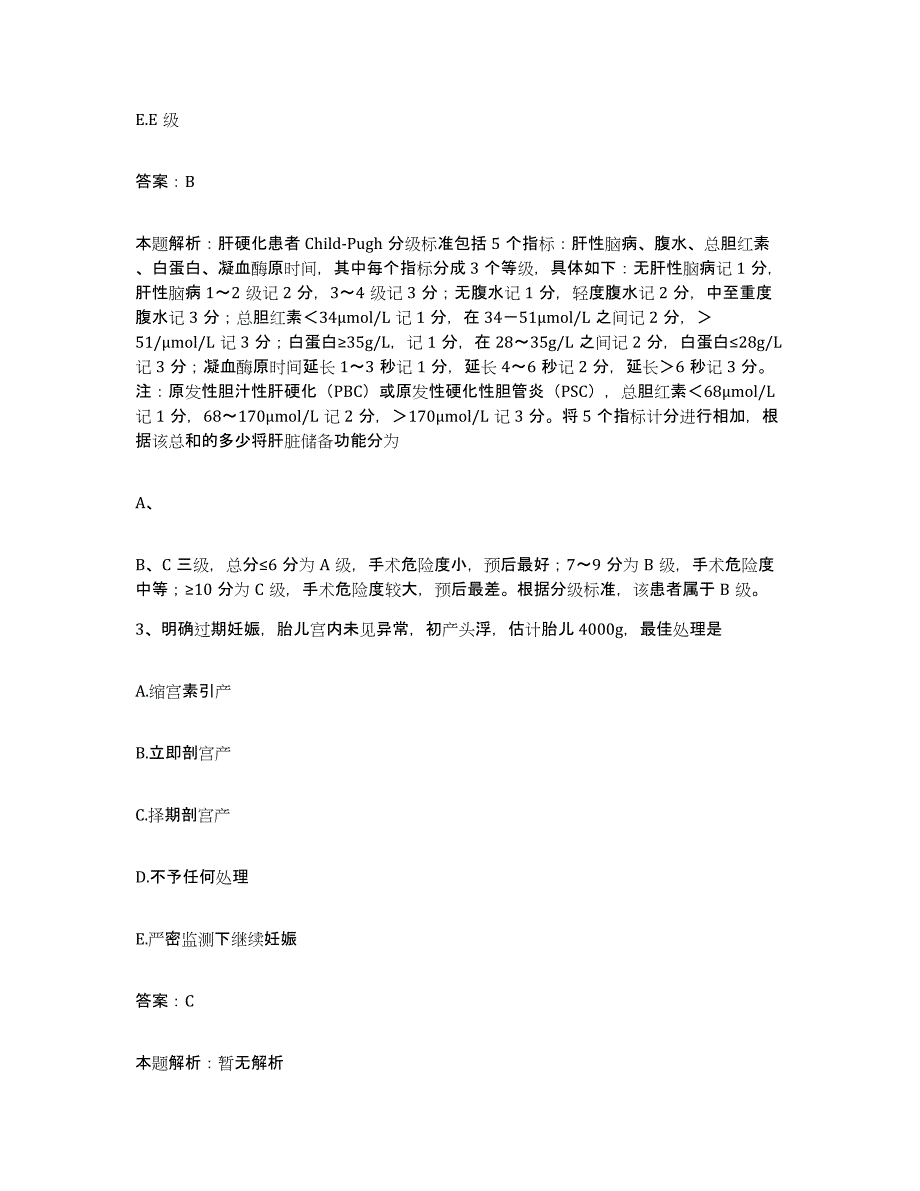 E.E 级

答案：B

本题解析：肝硬化患者 Child-Pugh 分级标准包括 5 个指标：肝性脑病、腹水、总胆红素、白蛋白、凝血酶原时间，其中每个指标分成 3 个等级，具体如下：无肝性脑病记 1 分，肝性脑病 1～2 级记 2 分，3～4 级记 3 分；无腹水记 1 分，轻度腹水记 2 分，中至重度腹水记 3 分；总胆红素＜34μmol/L 记 1 分，在 34－51μmol/L 之间记 2 分，＞51/μmol/L 记 3 分；白蛋白≥35g/L，记 1 分，在 28～35g/L 之间记 2 分，白蛋白≤28g/L 记 3 分；凝血酶原时间延长 1～3 秒记 1 分，延长 4～6 秒记 2 分，延长＞6 秒记 3 分。注：原发性胆汁性肝硬化（PBC）或原发性硬化性胆管炎（PSC），总胆红素＜68μmol/L 记 1 分，68～170μmol/L 记 2 分，＞170μmol/L 记 3 分。将 5 个指标计分进行相加，根据该总和的多少将肝脏储备功能分为

A、

B、C 三级，总分≤6 分为 A 级，手术危险度小，预后最好；7～9 分为 B 级，手术危险度中等；≥10 分为 C 级，手术危险度较大，预后最差。根据分级标准，该患者属于 B 级。

3、明确过期妊娠，胎儿宫内未见异常，初产头浮，估计胎儿 4000g，最佳处理是

A.缩宫素引产

B.立即剖宫产

C.择期剖宫产

D.不予任何处理

E.严密监测下继续妊娠

答案：C

本题解析：暂无解析